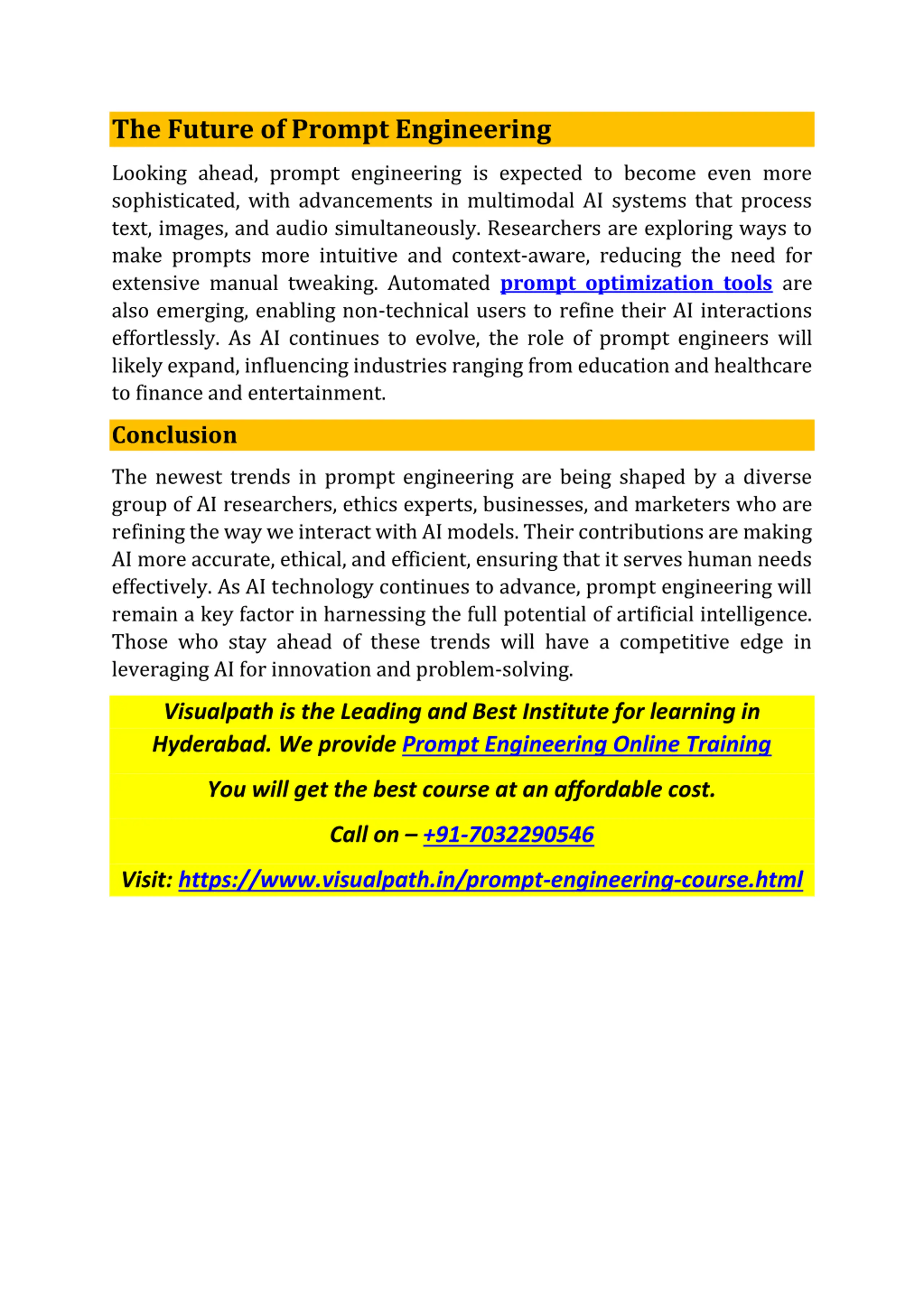 The Future of Prompt Engineering

Looking ahead, prompt engineering is expected to become even more sophisticated, with advancements in multimodal AI systems that process text, images, and audio simultaneously. Researchers are exploring ways to make prompts more intuitive and context-aware, reducing the need for extensive manual tweaking. Automated prompt optimization tools are also emerging, enabling non-technical users to refine their AI interactions effortlessly. As AI continues to evolve, the role of prompt engineers will likely expand, influencing industries ranging from education and healthcare to finance and entertainment.

Conclusion

The newest trends in prompt engineering are being shaped by a diverse group of AI researchers, ethics experts, businesses, and marketers who are refining the way we interact with AI models. Their contributions are making AI more accurate, ethical, and efficient, ensuring that it serves human needs effectively. As AI technology continues to advance, prompt engineering will remain a key factor in harnessing the full potential of artificial intelligence. Those who stay ahead of these trends will have a competitive edge in leveraging AI for innovation and problem-solving.

Visualpath is the Leading and Best Institute for learning in Hyderabad. We provide Prompt Engineering Online Training

You will get the best course at an affordable cost.

Call on – +91-7032290546

Visit: https://www.visualpath.in/prompt-engineering-course.html